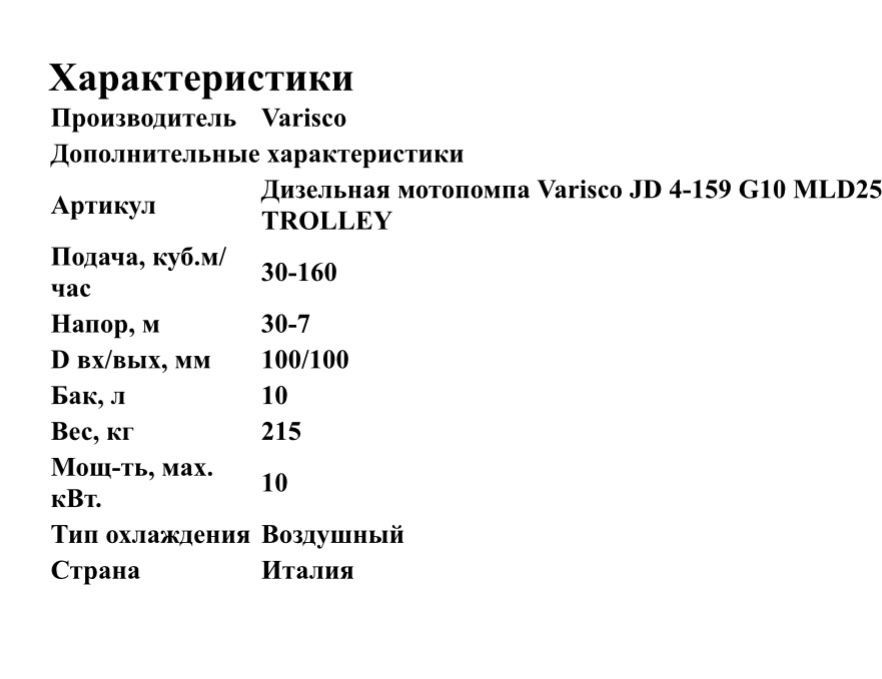 Характеристики

| Производитель | Varisco |
|---|---|
| Дополнительные характеристики | |
| Артикул | Дизельная мотопомпа Varisco JD 4-159 G10 MLD25 TROLLEY |
| Подача, куб.м/час | 30-160 |
| Напор, м | 30-7 |
| D вх/вых, мм | 100/100 |
| Бак, л | 10 |
| Вес, кг | 215 |
| Мощ-ть, мах. кВт. | 10 |
| Тип охлаждения | Воздушный |
| Страна | Италия |